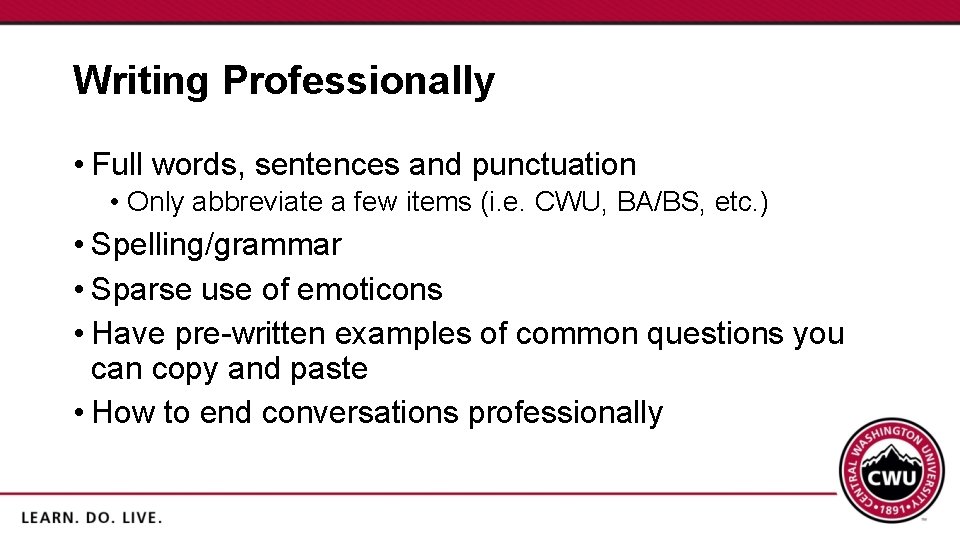 Writing Professionally

• Full words, sentences and punctuation
  • Only abbreviate a few items (i.e. CWU, BA/BS, etc.)
• Spelling/grammar
• Sparse use of emoticons
• Have pre-written examples of common questions you can copy and paste
• How to end conversations professionally

LEARN. DO. LIVE.

CENTRAL WASHINGTON UNIVERSITY
CWU
1891